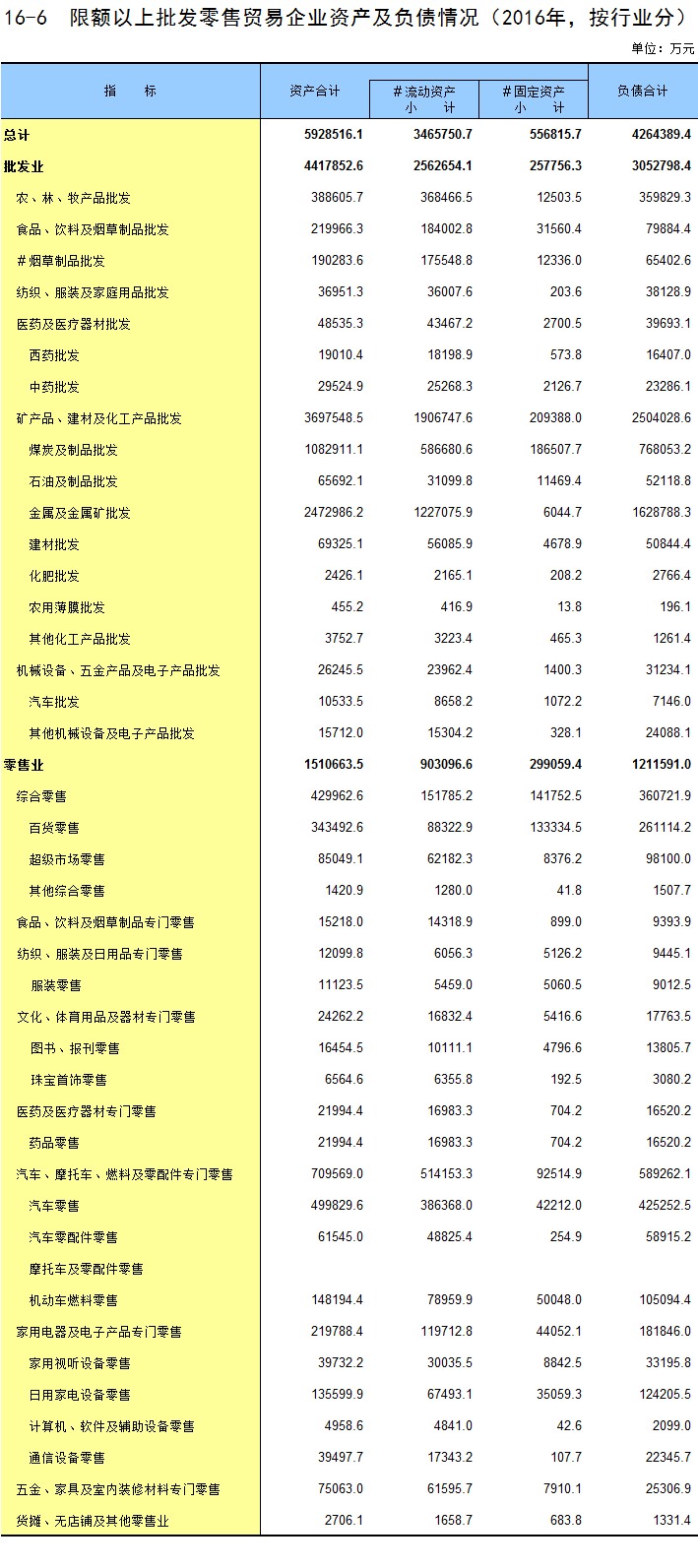 16-6　限额以上批发零售贸易企业资产及负债情况（2016年，按行业分）

单位：万元

| 指　　标 | 资产合计 | #流动资产 小　计 | #固定资产 小　计 | 负债合计 |
|---|---|---|---|---|
| 总计 | 5928516.1 | 3465750.7 | 556815.7 | 4264389.4 |
| 批发业 | 4417852.6 | 2562654.1 | 257756.3 | 3052798.4 |
| 农、林、牧产品批发 | 388605.7 | 368466.5 | 12503.5 | 359829.3 |
| 食品、饮料及烟草制品批发 | 219966.3 | 184002.8 | 31560.4 | 79884.4 |
| #烟草制品批发 | 190283.6 | 175548.8 | 12336.0 | 65402.6 |
| 纺织、服装及家庭用品批发 | 36951.3 | 36007.6 | 203.6 | 38128.9 |
| 医药及医疗器材批发 | 48535.3 | 43467.2 | 2700.5 | 39693.1 |
| 西药批发 | 19010.4 | 18198.9 | 573.8 | 16407.0 |
| 中药批发 | 29524.9 | 25268.3 | 2126.7 | 23286.1 |
| 矿产品、建材及化工产品批发 | 3697548.5 | 1906747.6 | 209388.0 | 2504028.6 |
| 煤炭及制品批发 | 1082911.1 | 586680.6 | 186507.7 | 768053.2 |
| 石油及制品批发 | 65692.1 | 31099.8 | 11469.4 | 52118.8 |
| 金属及金属矿批发 | 2472986.2 | 1227075.9 | 6044.7 | 1628788.3 |
| 建材批发 | 69325.1 | 56085.9 | 4678.9 | 50844.4 |
| 化肥批发 | 2426.1 | 2165.1 | 208.2 | 2766.4 |
| 农用薄膜批发 | 455.2 | 416.9 | 13.8 | 196.1 |
| 其他化工产品批发 | 3752.7 | 3223.4 | 465.3 | 1261.4 |
| 机械设备、五金产品及电子产品批发 | 26245.5 | 23962.4 | 1400.3 | 31234.1 |
| 汽车批发 | 10533.5 | 8658.2 | 1072.2 | 7146.0 |
| 其他机械设备及电子产品批发 | 15712.0 | 15304.2 | 328.1 | 24088.1 |
| 零售业 | 1510663.5 | 903096.6 | 299059.4 | 1211591.0 |
| 综合零售 | 429962.6 | 151785.2 | 141752.5 | 360721.9 |
| 百货零售 | 343492.6 | 88322.9 | 133334.5 | 261114.2 |
| 超级市场零售 | 85049.1 | 62182.3 | 8376.2 | 98100.0 |
| 其他综合零售 | 1420.9 | 1280.0 | 41.8 | 1507.7 |
| 食品、饮料及烟草制品专门零售 | 15218.0 | 14318.9 | 899.0 | 9393.9 |
| 纺织、服装及日用品专门零售 | 12099.8 | 6056.3 | 5126.2 | 9445.1 |
| 服装零售 | 11123.5 | 5459.0 | 5060.5 | 9012.5 |
| 文化、体育用品及器材专门零售 | 24262.2 | 16832.4 | 5416.6 | 17763.5 |
| 图书、报刊零售 | 16454.5 | 10111.1 | 4796.6 | 13805.7 |
| 珠宝首饰零售 | 6564.6 | 6355.8 | 192.5 | 3080.2 |
| 医药及医疗器材专门零售 | 21994.4 | 16983.3 | 704.2 | 16520.2 |
| 药品零售 | 21994.4 | 16983.3 | 704.2 | 16520.2 |
| 汽车、摩托车、燃料及零配件专门零售 | 709569.0 | 514153.3 | 92514.9 | 589262.1 |
| 汽车零售 | 499829.6 | 386368.0 | 42212.0 | 425252.5 |
| 汽车零配件零售 | 61545.0 | 48825.4 | 254.9 | 58915.2 |
| 摩托车及零配件零售 | | | | |
| 机动车燃料零售 | 148194.4 | 78959.9 | 50048.0 | 105094.4 |
| 家用电器及电子产品专门零售 | 219788.4 | 119712.8 | 44052.1 | 181846.0 |
| 家用视听设备零售 | 39732.2 | 30035.5 | 8842.5 | 33195.8 |
| 日用家电设备零售 | 135599.9 | 67493.1 | 35059.3 | 124205.5 |
| 计算机、软件及辅助设备零售 | 4958.6 | 4841.0 | 42.6 | 2099.0 |
| 通信设备零售 | 39497.7 | 17343.2 | 107.7 | 22345.7 |
| 五金、家具及室内装修材料专门零售 | 75063.0 | 61595.7 | 7910.1 | 25306.9 |
| 货摊、无店铺及其他零售业 | 2706.1 | 1658.7 | 683.8 | 1331.4 |